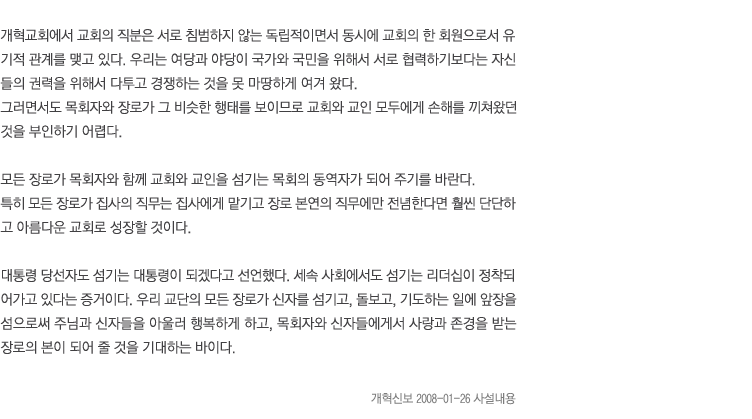 개혁교회에서 교회의 직분은 서로 침범하지 않는 독립적이면서 동시에 교회의 한 회원으로서 유기적 관계를 맺고 있다. 우리는 여당과 야당이 국가와 국민을 위해서 서로 협력하기보다는 자신들의 권력을 위해서 다투고 경쟁하는 것을 못 마땅하게 여겨 왔다.
그러면서도 목회자와 장로가 그 비슷한 행태를 보이므로 교회와 교인 모두에게 손해를 끼쳐왔던 것을 부인하기 어렵다.

모든 장로가 목회자와 함께 교회와 교인을 섬기는 목회의 동역자가 되어 주기를 바란다.
특히 모든 장로가 집사의 직무는 집사에게 맡기고 장로 본연의 직무에만 전념한다면 훨씬 단단하고 아름다운 교회로 성장할 것이다.

대통령 당선자도 섬기는 대통령이 되겠다고 선언했다. 세속 사회에서도 섬기는 리더십이 정착되어가고 있다는 증거이다. 우리 교단의 모든 장로가 신자를 섬기고, 돌보고, 기도하는 일에 앞장을 섬으로써 주님과 신자들을 아울러 행복하게 하고, 목회자와 신자들에게서 사랑과 존경을 받는 장로의 본이 되어 줄 것을 기대하는 바이다.

개혁신보 2008-01-26 사설내용